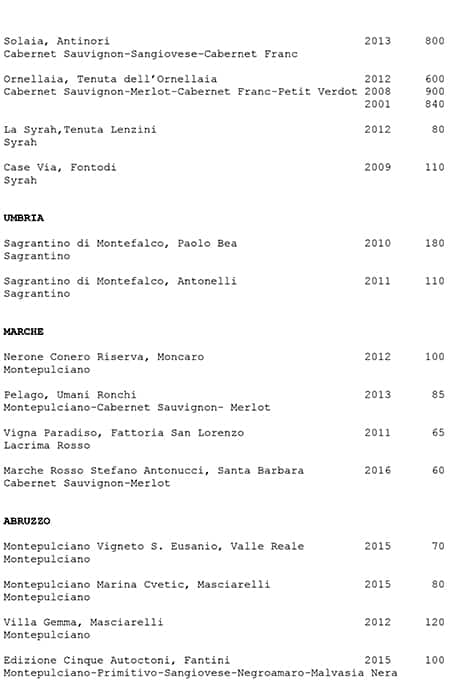 Solaia, Antinori 2013 800
Cabernet Sauvignon-Sangiovese-Cabernet Franc

Ornellaia, Tenuta dell'Ornellaia 2012 600
Cabernet Sauvignon-Merlot-Cabernet Franc-Petit Verdot 2008 900
2001 840

La Syrah,Tenuta Lenzini 2012 80
Syrah

Case Via, Fontodi 2009 110
Syrah

UMBRIA

Sagrantino di Montefalco, Paolo Bea 2010 180
Sagrantino

Sagrantino di Montefalco, Antonelli 2011 110
Sagrantino

MARCHE

Nerone Conero Riserva, Moncaro 2012 100
Montepulciano

Pelago, Umani Ronchi 2013 85
Montepulciano-Cabernet Sauvignon- Merlot

Vigna Paradiso, Fattoria San Lorenzo 2011 65
Lacrima Rosso

Marche Rosso Stefano Antonucci, Santa Barbara 2016 60
Cabernet Sauvignon-Merlot

ABRUZZO

Montepulciano Vigneto S. Eusanio, Valle Reale 2015 70
Montepulciano

Montepulciano Marina Cvetic, Masciarelli 2015 80
Montepulciano

Villa Gemma, Masciarelli 2012 120
Montepulciano

Edizione Cinque Autoctoni, Fantini 2015 100
Montepulciano-Primitivo-Sangiovese-Negroamaro-Malvasia Nera